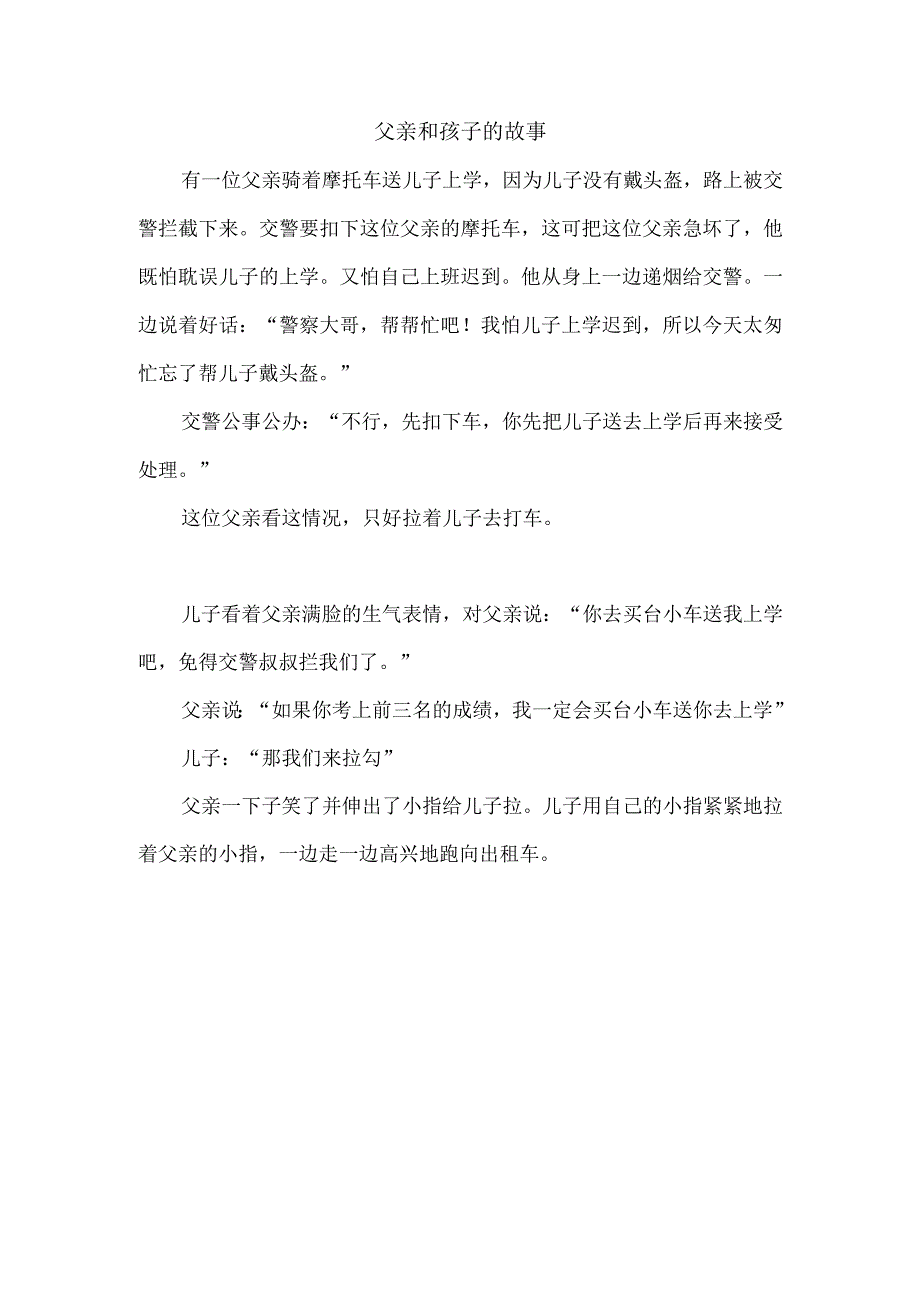 父亲和孩子的故事

有一位父亲骑着摩托车送儿子上学，因为儿子没有戴头盔，路上被交警拦截下来。交警要扣下这位父亲的摩托车，这可把这位父亲急坏了，他既怕耽误儿子的上学。又怕自己上班迟到。他从身上一边递烟给交警。一边说着好话：“警察大哥，帮帮忙吧！我怕儿子上学迟到，所以今天太匆忙忘了帮儿子戴头盔。”

交警公事公办：“不行，先扣下车，你先把儿子送去上学后再来接受处理。”

这位父亲看这情况，只好拉着儿子去打车。

儿子看着父亲满脸的生气表情，对父亲说：“你去买台小车送我上学吧，免得交警叔叔拦我们了。”

父亲说“如果你考上前三名的成绩，我一定会买台小车送你去上学”

儿子：“那我们来拉勾”

父亲一下子笑了并伸出了小指给儿子拉。儿子用自己的小指紧紧地拉着父亲的小指，一边走一边高兴地跑向出租车。